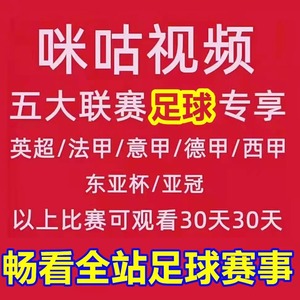 咪咕视频

五大联赛足球专享

英超/法甲/意甲/德甲/西甲

东亚杯/亚冠

以上比赛可观看30天30天

畅看全站足球赛事